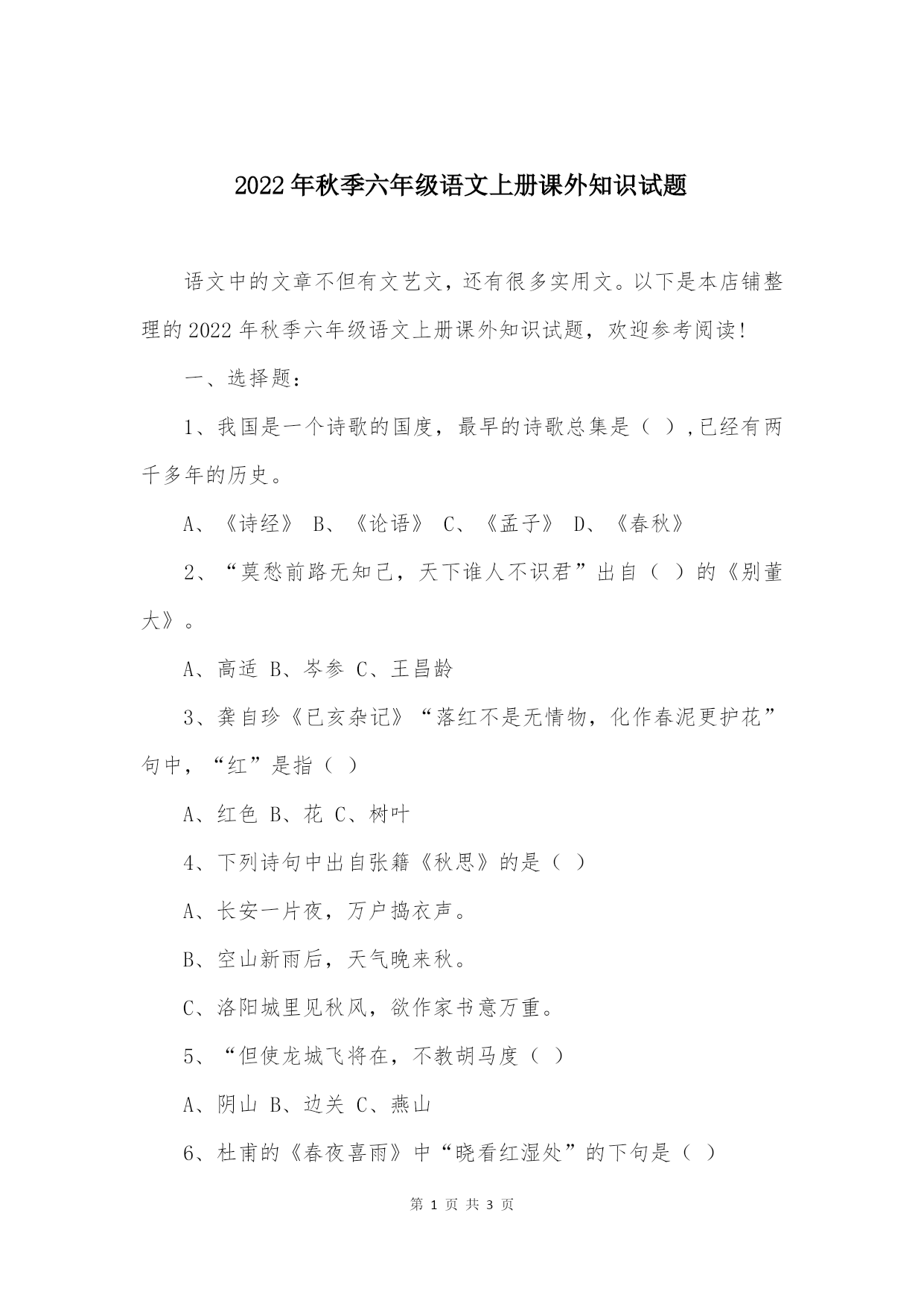 2022年秋季六年级语文上册课外知识试题

语文中的文章不但有文艺文，还有很多实用文。以下是本店铺整理的2022年秋季六年级语文上册课外知识试题，欢迎参考阅读！

一、选择题：

1、我国是一个诗歌的国度，最早的诗歌总集是（ ）,已经有两千多年的历史。

A、《诗经》 B、《论语》 C、《孟子》 D、《春秋》

2、“莫愁前路无知己，天下谁人不识君”出自（ ）的《别董大》。

A、高适 B、岑参 C、王昌龄

3、龚自珍《已亥杂记》“落红不是无情物，化作春泥更护花”句中，“红”是指（ ）

A、红色 B、花 C、树叶

4、下列诗句中出自张籍《秋思》的是（ ）

A、长安一片夜，万户捣衣声。

B、空山新雨后，天气晚来秋。

C、洛阳城里见秋风，欲作家书意万重。

5、“但使龙城飞将在，不教胡马度（ ）

A、阴山 B、边关 C、燕山

6、杜甫的《春夜喜雨》中“晓看红湿处”的下句是（ ）

第 1 页 共 3 页